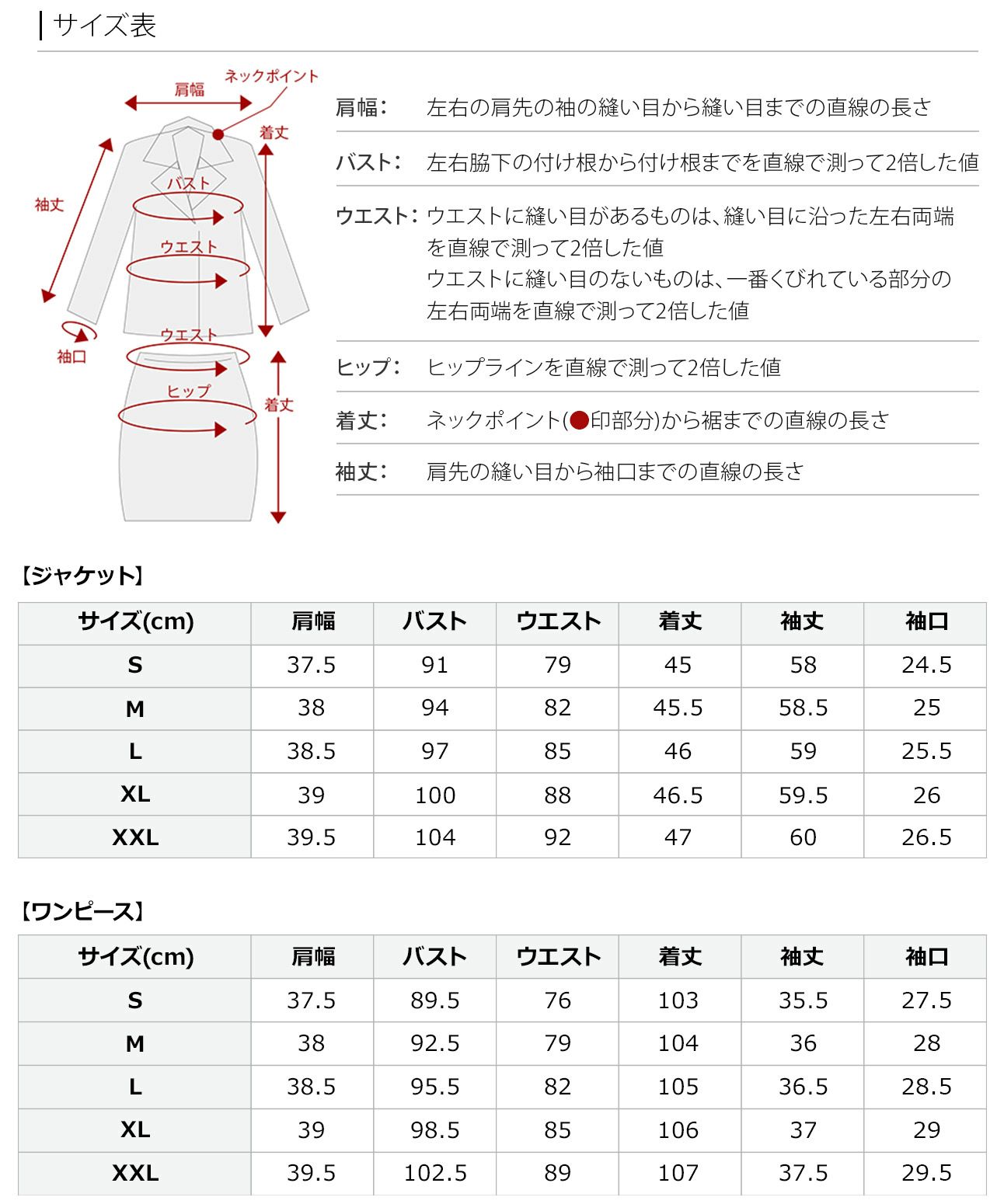 サイズ表

肩幅
ネックポイント
着丈
袖丈
バスト
ウエスト
袖口
ウエスト
ヒップ
着丈

肩幅: 左右の肩先の袖の縫い目から縫い目までの直線の長さ

バスト: 左右脇下の付け根から付け根までを直線で測って2倍した値

ウエスト: ウエストに縫い目があるものは、縫い目に沿った左右両端を直線で測って2倍した値
ウエストに縫い目のないものは、一番くびれている部分の左右両端を直線で測って2倍した値

ヒップ: ヒップラインを直線で測って2倍した値

着丈: ネックポイント(●印部分)から裾までの直線の長さ

袖丈: 肩先の縫い目から袖口までの直線の長さ

【ジャケット】

| サイズ(cm) | 肩幅 | バスト | ウエスト | 着丈 | 袖丈 | 袖口 |
|---|---|---|---|---|---|---|
| S | 37.5 | 91 | 79 | 45 | 58 | 24.5 |
| M | 38 | 94 | 82 | 45.5 | 58.5 | 25 |
| L | 38.5 | 97 | 85 | 46 | 59 | 25.5 |
| XL | 39 | 100 | 88 | 46.5 | 59.5 | 26 |
| XXL | 39.5 | 104 | 92 | 47 | 60 | 26.5 |

【ワンピース】

| サイズ(cm) | 肩幅 | バスト | ウエスト | 着丈 | 袖丈 | 袖口 |
|---|---|---|---|---|---|---|
| S | 37.5 | 89.5 | 76 | 103 | 35.5 | 27.5 |
| M | 38 | 92.5 | 79 | 104 | 36 | 28 |
| L | 38.5 | 95.5 | 82 | 105 | 36.5 | 28.5 |
| XL | 39 | 98.5 | 85 | 106 | 37 | 29 |
| XXL | 39.5 | 102.5 | 89 | 107 | 37.5 | 29.5 |